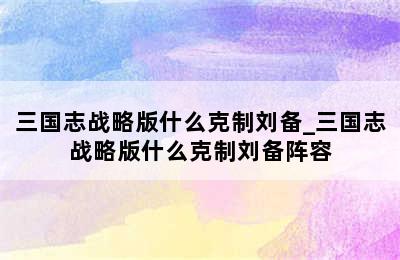 三国志战略版什么克制刘备_三国志战略版什么克制刘备阵容